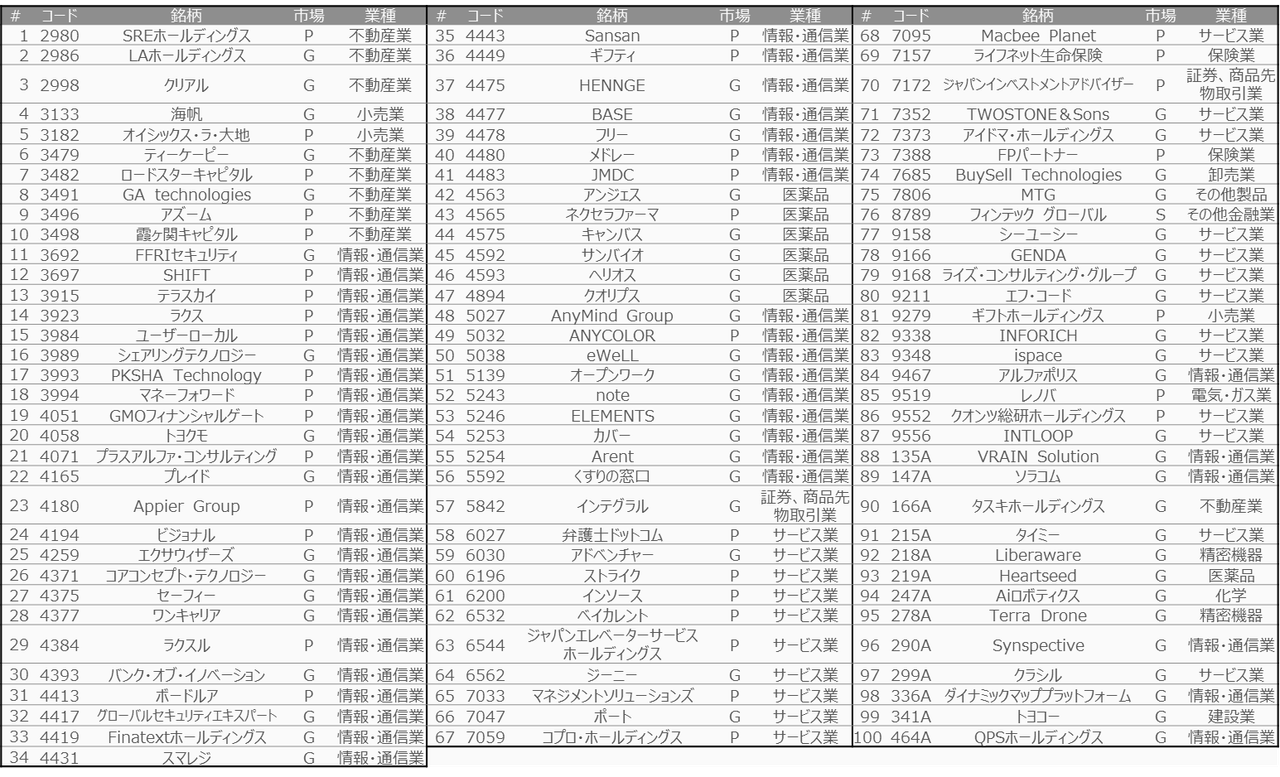 | # | コード | 銘柄 | 市場 | 業種 |
|---|---|---|---|---|
| 1 | 2980 | SREホールディングス | P | 不動産業 |
| 2 | 2986 | LAホールディングス | G | 不動産業 |
| 3 | 2998 | クリアル | G | 不動産業 |
| 4 | 3133 | 海帆 | G | 小売業 |
| 5 | 3182 | オイシックス・ラ・大地 | P | 小売業 |
| 6 | 3479 | ティーケーピー | G | 不動産業 |
| 7 | 3482 | ロードスターキャピタル | P | 不動産業 |
| 8 | 3491 | GA technologies | G | 不動産業 |
| 9 | 3496 | アズーム | P | 不動産業 |
| 10 | 3498 | 霞ヶ関キャピタル | P | 不動産業 |
| 11 | 3692 | FFRIセキュリティ | G | 情報・通信業 |
| 12 | 3697 | SHIFT | P | 情報・通信業 |
| 13 | 3915 | テラスカイ | P | 情報・通信業 |
| 14 | 3923 | ラクス | P | 情報・通信業 |
| 15 | 3984 | ユーザーローカル | P | 情報・通信業 |
| 16 | 3989 | シェアリングテクノロジー | G | 情報・通信業 |
| 17 | 3993 | PKSHA Technology | P | 情報・通信業 |
| 18 | 3994 | マネーフォワード | P | 情報・通信業 |
| 19 | 4051 | GMOフィナンシャルゲート | P | 情報・通信業 |
| 20 | 4058 | トヨクモ | G | 情報・通信業 |
| 21 | 4071 | プラスアルファ・コンサルティング | P | 情報・通信業 |
| 22 | 4165 | プレイド | G | 情報・通信業 |
| 23 | 4180 | Appier Group | P | 情報・通信業 |
| 24 | 4194 | ビジョナル | P | 情報・通信業 |
| 25 | 4259 | エクサウィザーズ | G | 情報・通信業 |
| 26 | 4371 | コアコンセプト・テクノロジー | G | 情報・通信業 |
| 27 | 4375 | セーフィー | G | 情報・通信業 |
| 28 | 4377 | ワンキャリア | G | 情報・通信業 |
| 29 | 4384 | ラクスル | P | 情報・通信業 |
| 30 | 4393 | バンク・オブ・イノベーション | G | 情報・通信業 |
| 31 | 4413 | ボードルア | P | 情報・通信業 |
| 32 | 4417 | グローバルセキュリティエキスパート | G | 情報・通信業 |
| 33 | 4419 | Finatextホールディングス | G | 情報・通信業 |
| 34 | 4431 | スマレジ | G | 情報・通信業 |

| # | コード | 銘柄 | 市場 | 業種 |
|---|---|---|---|---|
| 35 | 4443 | Sansan | P | 情報・通信業 |
| 36 | 4449 | ギフティ | P | 情報・通信業 |
| 37 | 4475 | HENNGE | G | 情報・通信業 |
| 38 | 4477 | BASE | G | 情報・通信業 |
| 39 | 4478 | フリー | G | 情報・通信業 |
| 40 | 4480 | メドレー | P | 情報・通信業 |
| 41 | 4483 | JMDC | P | 情報・通信業 |
| 42 | 4563 | アンジェス | G | 医薬品 |
| 43 | 4565 | ネクセラファーマ | P | 医薬品 |
| 44 | 4575 | キャンバス | G | 医薬品 |
| 45 | 4592 | サンバイオ | G | 医薬品 |
| 46 | 4593 | ヘリオス | G | 医薬品 |
| 47 | 4894 | クオリプス | G | 医薬品 |
| 48 | 5027 | AnyMind Group | G | 情報・通信業 |
| 49 | 5032 | ANYCOLOR | P | 情報・通信業 |
| 50 | 5038 | eWeLL | G | 情報・通信業 |
| 51 | 5139 | オープンワーク | G | 情報・通信業 |
| 52 | 5243 | note | G | 情報・通信業 |
| 53 | 5246 | ELEMENTS | G | 情報・通信業 |
| 54 | 5253 | カバー | G | 情報・通信業 |
| 55 | 5254 | Arent | G | 情報・通信業 |
| 56 | 5592 | くすりの窓口 | G | 情報・通信業 |
| 57 | 5842 | インテグラル | G | 証券、商品先物取引業 |
| 58 | 6027 | 弁護士ドットコム | P | サービス業 |
| 59 | 6030 | アドベンチャー | G | サービス業 |
| 60 | 6196 | ストライク | P | サービス業 |
| 61 | 6200 | インソース | P | サービス業 |
| 62 | 6532 | ベイカレント | P | サービス業 |
| 63 | 6544 | ジャパンエレベーターサービスホールディングス | P | サービス業 |
| 64 | 6562 | ジーニー | G | サービス業 |
| 65 | 7033 | マネジメントソリューションズ | P | サービス業 |
| 66 | 7047 | ポート | G | サービス業 |
| 67 | 7059 | コプロ・ホールディングス | P | サービス業 |

| # | コード | 銘柄 | 市場 | 業種 |
|---|---|---|---|---|
| 68 | 7095 | Macbee Planet | P | サービス業 |
| 69 | 7157 | ライフネット生命保険 | P | 保険業 |
| 70 | 7172 | ジャパンインベストメントアドバイザー | P | 証券、商品先物取引業 |
| 71 | 7352 | TWOSTONE&Sons | G | サービス業 |
| 72 | 7373 | アイドマ・ホールディングス | G | サービス業 |
| 73 | 7388 | FPパートナー | P | 保険業 |
| 74 | 7685 | BuySell Technologies | G | 卸売業 |
| 75 | 7806 | MTG | G | その他製品 |
| 76 | 8789 | フィンテック グローバル | S | その他金融業 |
| 77 | 9158 | シーユーシー | G | サービス業 |
| 78 | 9166 | GENDA | G | サービス業 |
| 79 | 9168 | ライズ・コンサルティング・グループ | G | サービス業 |
| 80 | 9211 | エフ・コード | G | サービス業 |
| 81 | 9279 | ギフトホールディングス | P | 小売業 |
| 82 | 9338 | INFORICH | G | サービス業 |
| 83 | 9348 | ispace | G | サービス業 |
| 84 | 9467 | アルファポリス | G | 情報・通信業 |
| 85 | 9519 | レノバ | P | 電気・ガス業 |
| 86 | 9552 | クオンツ総研ホールディングス | P | サービス業 |
| 87 | 9556 | INTLOOP | G | サービス業 |
| 88 | 135A | VRAIN Solution | G | 情報・通信業 |
| 89 | 147A | ソラコム | G | 情報・通信業 |
| 90 | 166A | タスキホールディングス | G | 不動産業 |
| 91 | 215A | タイミー | G | サービス業 |
| 92 | 218A | Liberaware | G | 精密機器 |
| 93 | 219A | Heartseed | G | 医薬品 |
| 94 | 247A | Aiロボティクス | G | 化学 |
| 95 | 278A | Terra Drone | G | 精密機器 |
| 96 | 290A | Synspective | G | 情報・通信業 |
| 97 | 299A | クラシル | G | サービス業 |
| 98 | 336A | ダイナミックマッププラットフォーム | G | 情報・通信業 |
| 99 | 341A | トヨコー | G | 建設業 |
| 100 | 464A | QPSホールディングス | G | 情報・通信業 |